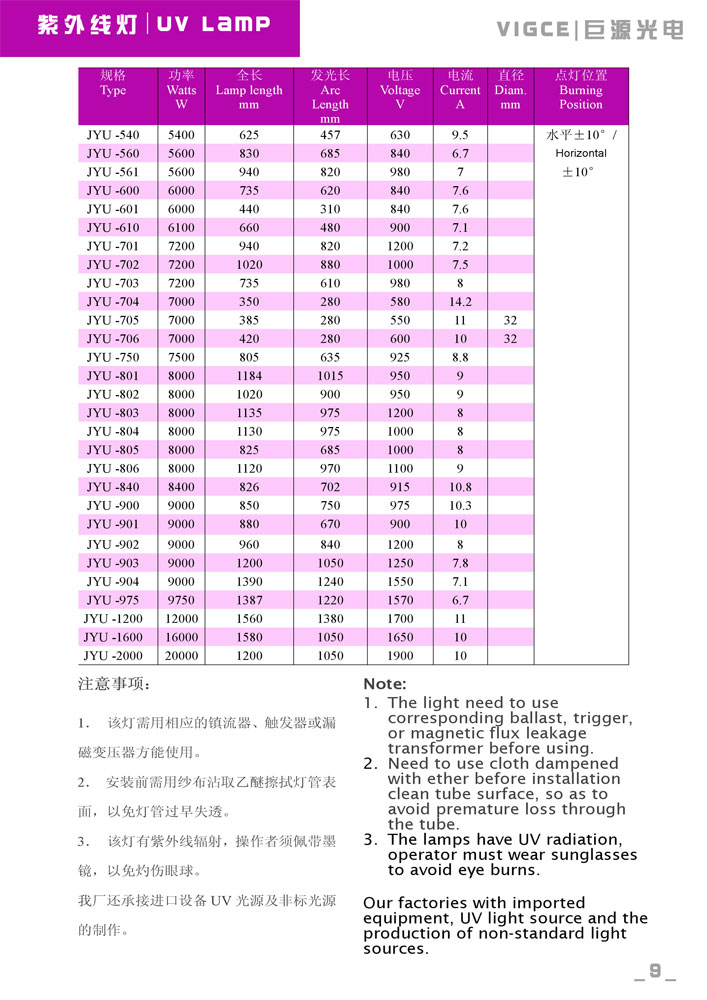 紫外线灯 | UV Lamp

VIGCE | 巨源光电

| 规格 Type | 功率 Watts W | 全长 Lamp length mm | 发光长 Arc Length mm | 电压 Voltage V | 电流 Current A | 直径 Diam. mm | 点灯位置 Burning Position |
|---|---|---|---|---|---|---|---|
| JYU -540 | 5400 | 625 | 457 | 630 | 9.5 | | 水平±10° / Horizontal ±10° |
| JYU -560 | 5600 | 830 | 685 | 840 | 6.7 | | |
| JYU -561 | 5600 | 940 | 820 | 980 | 7 | | |
| JYU -600 | 6000 | 735 | 620 | 840 | 7.6 | | |
| JYU -601 | 6000 | 440 | 310 | 840 | 7.6 | | |
| JYU -610 | 6100 | 660 | 480 | 900 | 7.1 | | |
| JYU -701 | 7200 | 940 | 820 | 1200 | 7.2 | | |
| JYU -702 | 7200 | 1020 | 880 | 1000 | 7.5 | | |
| JYU -703 | 7200 | 735 | 610 | 980 | 8 | | |
| JYU -704 | 7000 | 350 | 280 | 580 | 14.2 | | |
| JYU -705 | 7000 | 385 | 280 | 550 | 11 | 32 | |
| JYU -706 | 7000 | 420 | 280 | 600 | 10 | 32 | |
| JYU -750 | 7500 | 805 | 635 | 925 | 8.8 | | |
| JYU -801 | 8000 | 1184 | 1015 | 950 | 9 | | |
| JYU -802 | 8000 | 1020 | 900 | 950 | 9 | | |
| JYU -803 | 8000 | 1135 | 975 | 1200 | 8 | | |
| JYU -804 | 8000 | 1130 | 975 | 1000 | 8 | | |
| JYU -805 | 8000 | 825 | 685 | 1000 | 8 | | |
| JYU -806 | 8000 | 1120 | 970 | 1100 | 9 | | |
| JYU -840 | 8400 | 826 | 702 | 915 | 10.8 | | |
| JYU -900 | 9000 | 850 | 750 | 975 | 10.3 | | |
| JYU -901 | 9000 | 880 | 670 | 900 | 10 | | |
| JYU -902 | 9000 | 960 | 840 | 1200 | 8 | | |
| JYU -903 | 9000 | 1200 | 1050 | 1250 | 7.8 | | |
| JYU -904 | 9000 | 1390 | 1240 | 1550 | 7.1 | | |
| JYU -975 | 9750 | 1387 | 1220 | 1570 | 6.7 | | |
| JYU -1200 | 12000 | 1560 | 1380 | 1700 | 11 | | |
| JYU -1600 | 16000 | 1580 | 1050 | 1650 | 10 | | |
| JYU -2000 | 20000 | 1200 | 1050 | 1900 | 10 | | |

注意事项：

1. 该灯需用相应的镇流器、触发器或漏磁变压器方能使用。

2. 安装前需用纱布沾取乙醚擦拭灯管表面，以免灯管过早失透。

3. 该灯有紫外线辐射，操作者须佩带墨镜，以免灼伤眼球。

我厂还承接进口设备 UV 光源及非标光源的制作。

Note:
1. The light need to use corresponding ballast, trigger, or magnetic flux leakage transformer before using.
2. Need to use cloth dampened with ether before installation clean tube surface, so as to avoid premature loss through the tube.
3. The lamps have UV radiation, operator must wear sunglasses to avoid eye burns.

Our factories with imported equipment, UV light source and the production of non-standard light sources.

_9_